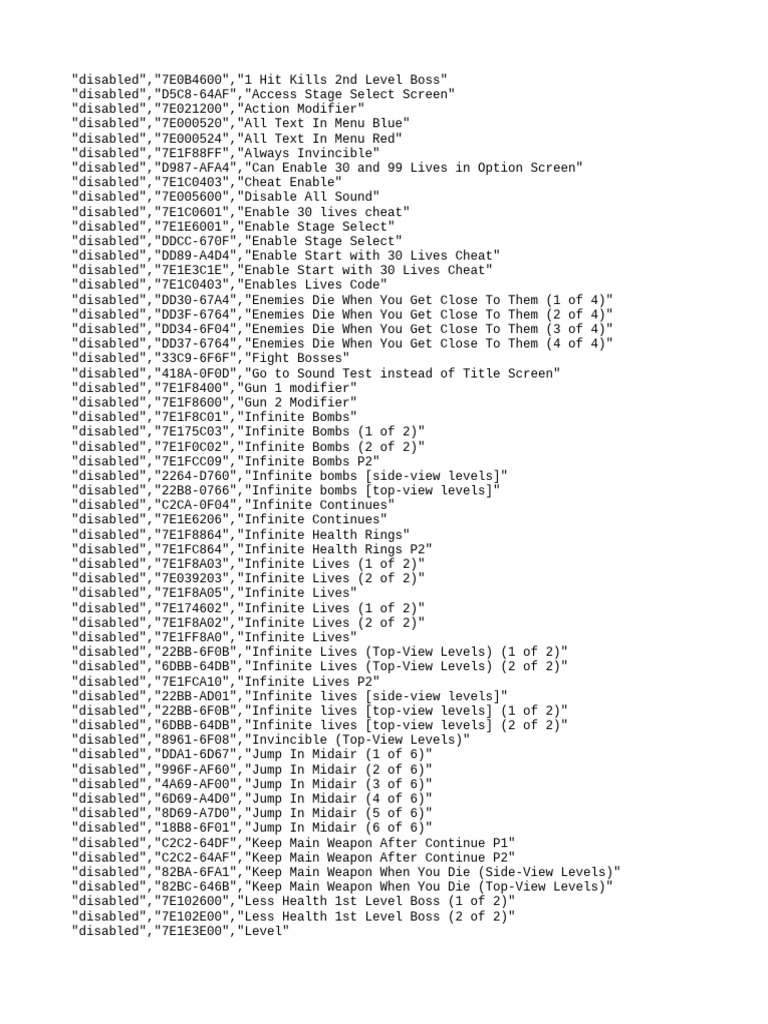 "disabled","7E0B4600","1 Hit Kills 2nd Level Boss"
"disabled","D5C8-64AF","Access Stage Select Screen"
"disabled","7E021200","Action Modifier"
"disabled","7E000520","All Text In Menu Blue"
"disabled","7E000524","All Text In Menu Red"
"disabled","7E1F88FF","Always Invincible"
"disabled","D987-AFA4","Can Enable 30 and 99 Lives in Option Screen"
"disabled","7E1C0403","Cheat Enable"
"disabled","7E005600","Disable All Sound"
"disabled","7E1C0601","Enable 30 lives cheat"
"disabled","7E1E6001","Enable Stage Select"
"disabled","DDCC-670F","Enable Stage Select"
"disabled","DD89-A4D4","Enable Start with 30 Lives Cheat"
"disabled","7E1E3C1E","Enable Start with 30 Lives Cheat"
"disabled","7E1C0403","Enables Lives Code"
"disabled","DD30-67A4","Enemies Die When You Get Close To Them (1 of 4)"
"disabled","DD3F-6764","Enemies Die When You Get Close To Them (2 of 4)"
"disabled","DD34-6F04","Enemies Die When You Get Close To Them (3 of 4)"
"disabled","DD37-6764","Enemies Die When You Get Close To Them (4 of 4)"
"disabled","33C9-6F6F","Fight Bosses"
"disabled","418A-0F0D","Go to Sound Test instead of Title Screen"
"disabled","7E1F8400","Gun 1 modifier"
"disabled","7E1F8600","Gun 2 Modifier"
"disabled","7E1F8C01","Infinite Bombs"
"disabled","7E175C03","Infinite Bombs (1 of 2)"
"disabled","7E1F0C02","Infinite Bombs (2 of 2)"
"disabled","7E1FCC09","Infinite Bombs P2"
"disabled","2264-D760","Infinite bombs [side-view levels]"
"disabled","22B8-0766","Infinite bombs [top-view levels]"
"disabled","C2CA-0F04","Infinite Continues"
"disabled","7E1E6206","Infinite Continues"
"disabled","7E1F8864","Infinite Health Rings"
"disabled","7E1FC864","Infinite Health Rings P2"
"disabled","7E1F8A03","Infinite Lives (1 of 2)"
"disabled","7E039203","Infinite Lives (2 of 2)"
"disabled","7E1F8A05","Infinite Lives"
"disabled","7E174602","Infinite Lives (1 of 2)"
"disabled","7E1F8A02","Infinite Lives (2 of 2)"
"disabled","7E1FF8A0","Infinite Lives"
"disabled","22BB-6F0B","Infinite Lives (Top-View Levels) (1 of 2)"
"disabled","6DBB-64DB","Infinite Lives (Top-View Levels) (2 of 2)"
"disabled","7E1FCA10","Infinite Lives P2"
"disabled","22BB-AD01","Infinite lives [side-view levels]"
"disabled","22BB-6F0B","Infinite lives [top-view levels] (1 of 2)"
"disabled","6DBB-64DB","Infinite lives [top-view levels] (2 of 2)"
"disabled","8961-6F08","Invincible (Top-View Levels)"
"disabled","DDA1-6D67","Jump In Midair (1 of 6)"
"disabled","996F-AF60","Jump In Midair (2 of 6)"
"disabled","4A69-AF00","Jump In Midair (3 of 6)"
"disabled","6D69-A4D0","Jump In Midair (4 of 6)"
"disabled","8D69-A7D0","Jump In Midair (5 of 6)"
"disabled","18B8-6F01","Jump In Midair (6 of 6)"
"disabled","C2C2-64DF","Keep Main Weapon After Continue P1"
"disabled","C2C2-64AF","Keep Main Weapon After Continue P2"
"disabled","82BA-6FA1","Keep Main Weapon When You Die (Side-View Levels)"
"disabled","82BC-646B","Keep Main Weapon When You Die (Top-View Levels)"
"disabled","7E102600","Less Health 1st Level Boss (1 of 2)"
"disabled","7E102E00","Less Health 1st Level Boss (2 of 2)"
"disabled","7E1E3E00","Level"